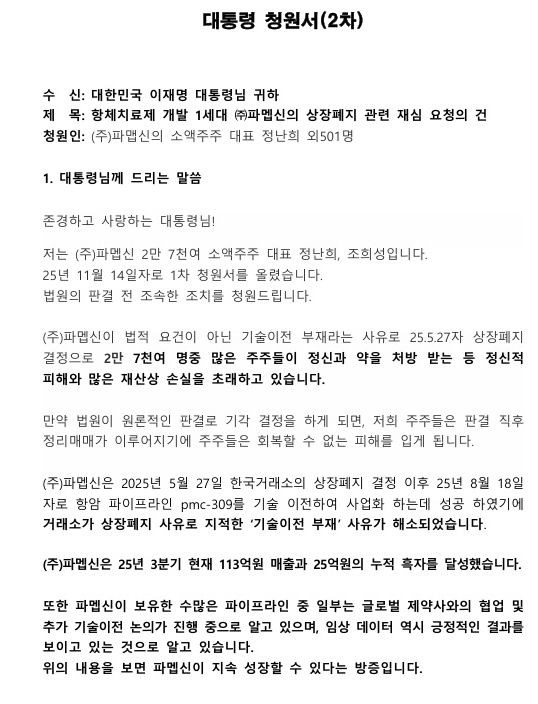 대통령 청원서(2차)

수 신: 대한민국 이재명 대통령님 귀하
제 목: 항체치료제 개발 1세대 ㈜파멥신의 상장폐지 관련 재심 요청의 건
청원인: (주)파멥신의 소액주주 대표 정난희 외501명

1. 대통령님께 드리는 말씀

존경하고 사랑하는 대통령님!

저는 (주)파멥신 2만 7천여 소액주주 대표 정난희, 조희성입니다.
25년 11월 14일자로 1차 청원서를 올렸습니다.
법원의 판결 전 조속한 조치를 청원드립니다.

(주)파멥신이 법적 요건이 아닌 기술이전 부재라는 사유로 25.5.27자 상장폐지 결정으로 2만 7천여 명중 많은 주주들이 정신과 약을 처방 받는 등 정신적 피해와 많은 재산상 손실을 초래하고 있습니다.

만약 법원이 원론적인 판결로 기각 결정을 하게 되면, 저희 주주들은 판결 직후 정리매매가 이루어지기에 주주들은 회복할 수 없는 피해를 입게 됩니다.

(주)파멥신은 2025년 5월 27일 한국거래소의 상장폐지 결정 이후 25년 8월 18일 자로 항암 파이프라인 pmc-309를 기술 이전하여 사업화 하는데 성공 하였기에 거래소가 상장폐지 사유로 지적한 '기술이전 부재' 사유가 해소되었습니다.

(주)파멥신은 25년 3분기 현재 113억원 매출과 25억원의 누적 흑자를 달성했습니다.

또한 파멥신이 보유한 수많은 파이프라인 중 일부는 글로벌 제약사와의 협업 및 추가 기술이전 논의가 진행 중으로 알고 있으며, 임상 데이터 역시 긍정적인 결과를 보이고 있는 것으로 알고 있습니다.
위의 내용을 보면 파멥신이 지속 성장할 수 있다는 방증입니다.